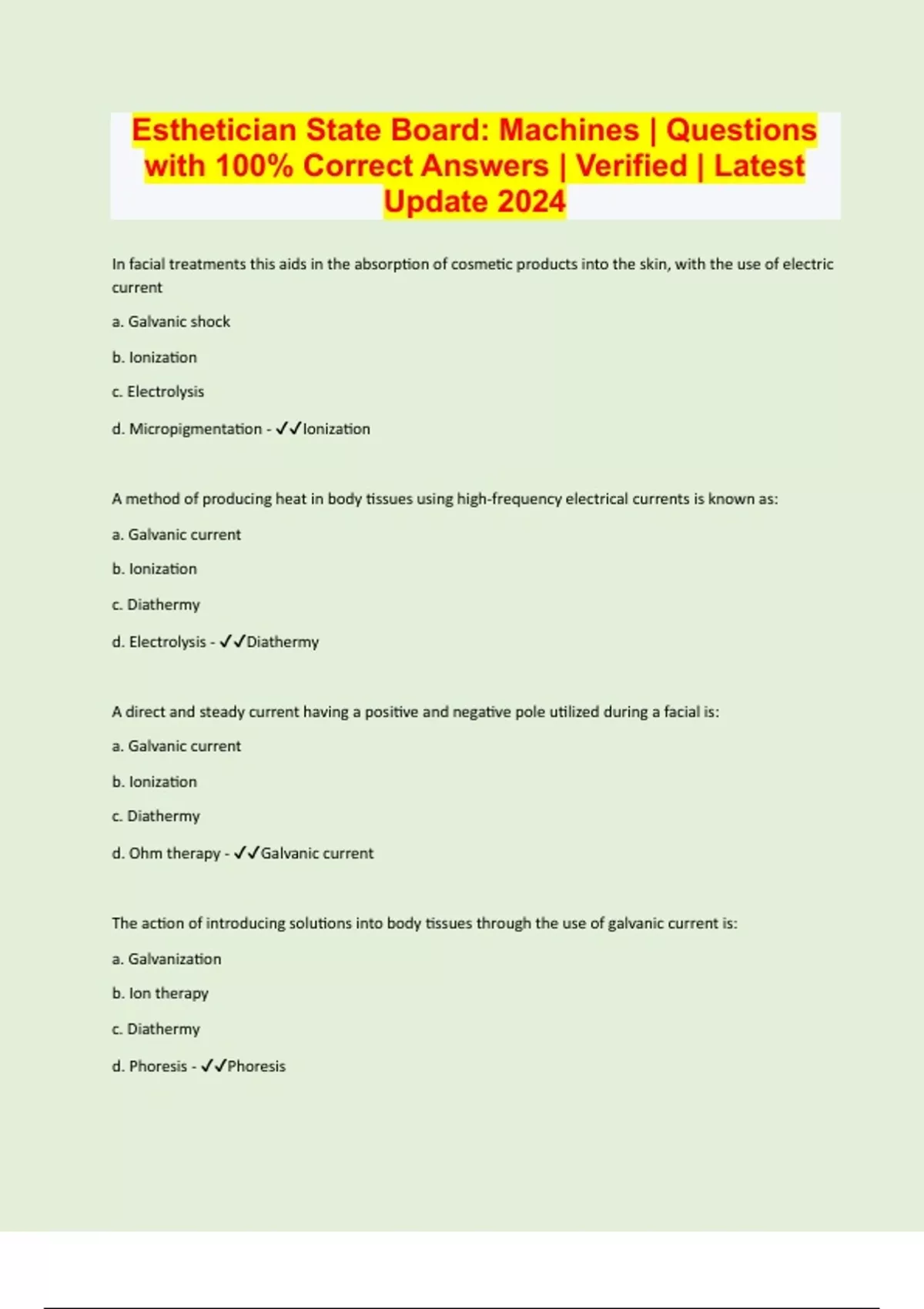 Esthetician State Board: Machines | Questions with 100% Correct Answers | Verified | Latest Update 2024

In facial treatments this aids in the absorption of cosmetic products into the skin, with the use of electric current

a. Galvanic shock

b. Ionization

c. Electrolysis

d. Micropigmentation - ✓✓Ionization

A method of producing heat in body tissues using high-frequency electrical currents is known as:

a. Galvanic current

b. Ionization

c. Diathermy

d. Electrolysis - ✓✓Diathermy

A direct and steady current having a positive and negative pole utilized during a facial is:

a. Galvanic current

b. Ionization

c. Diathermy

d. Ohm therapy - ✓✓Galvanic current

The action of introducing solutions into body tissues through the use of galvanic current is:

a. Galvanization

b. Ion therapy

c. Diathermy

d. Phoresis - ✓✓Phoresis